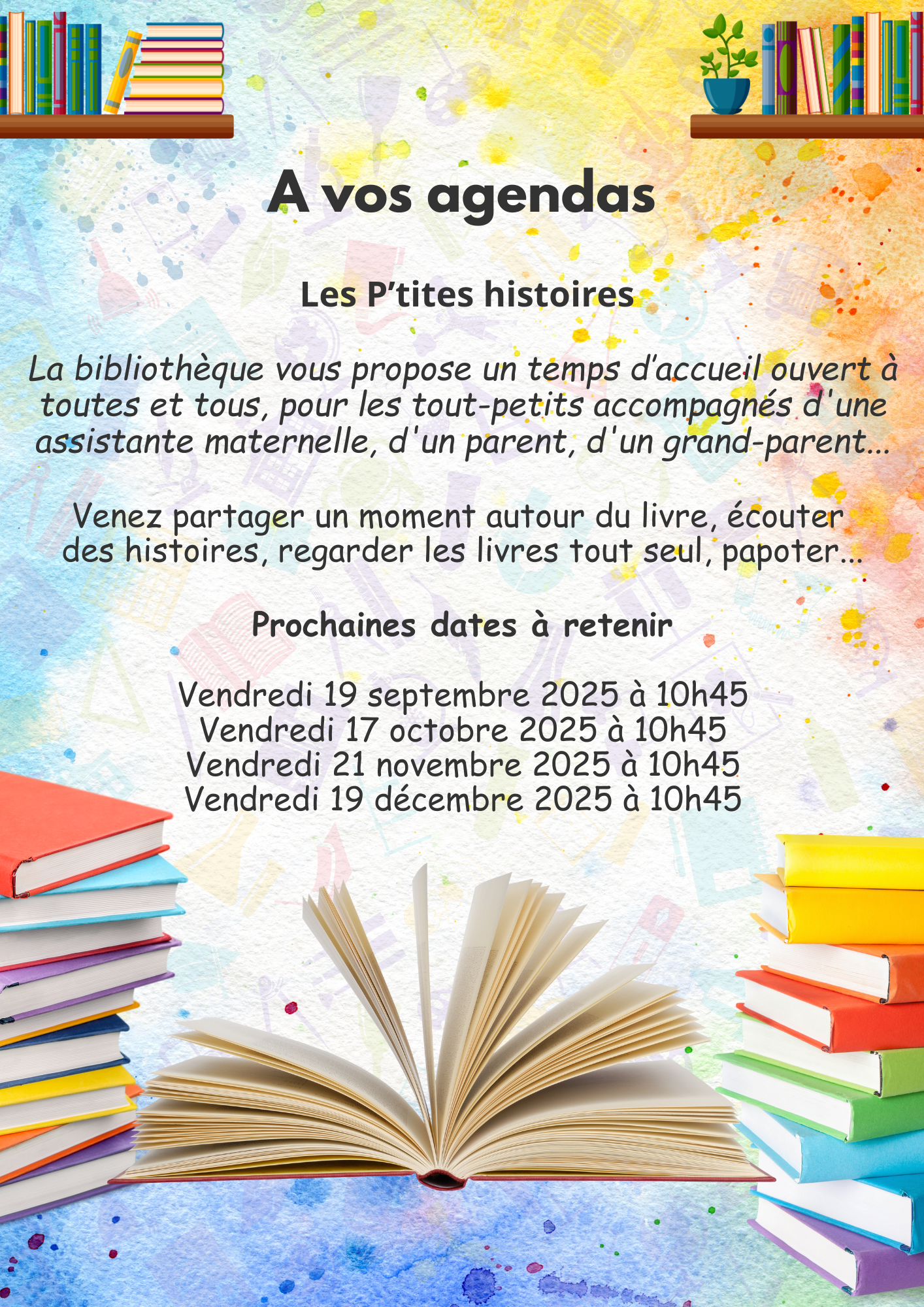 A vos agendas

Les P'tites histoires

La bibliothèque vous propose un temps d'accueil ouvert à toutes et tous, pour les tout-petits accompagnés d'une assistante maternelle, d'un parent, d'un grand-parent...

Venez partager un moment autour du livre, écouter des histoires, regarder les livres tout seul, papoter...

Prochaines dates à retenir

Vendredi 19 septembre 2025 à 10h45
Vendredi 17 octobre 2025 à 10h45
Vendredi 21 novembre 2025 à 10h45
Vendredi 19 décembre 2025 à 10h45